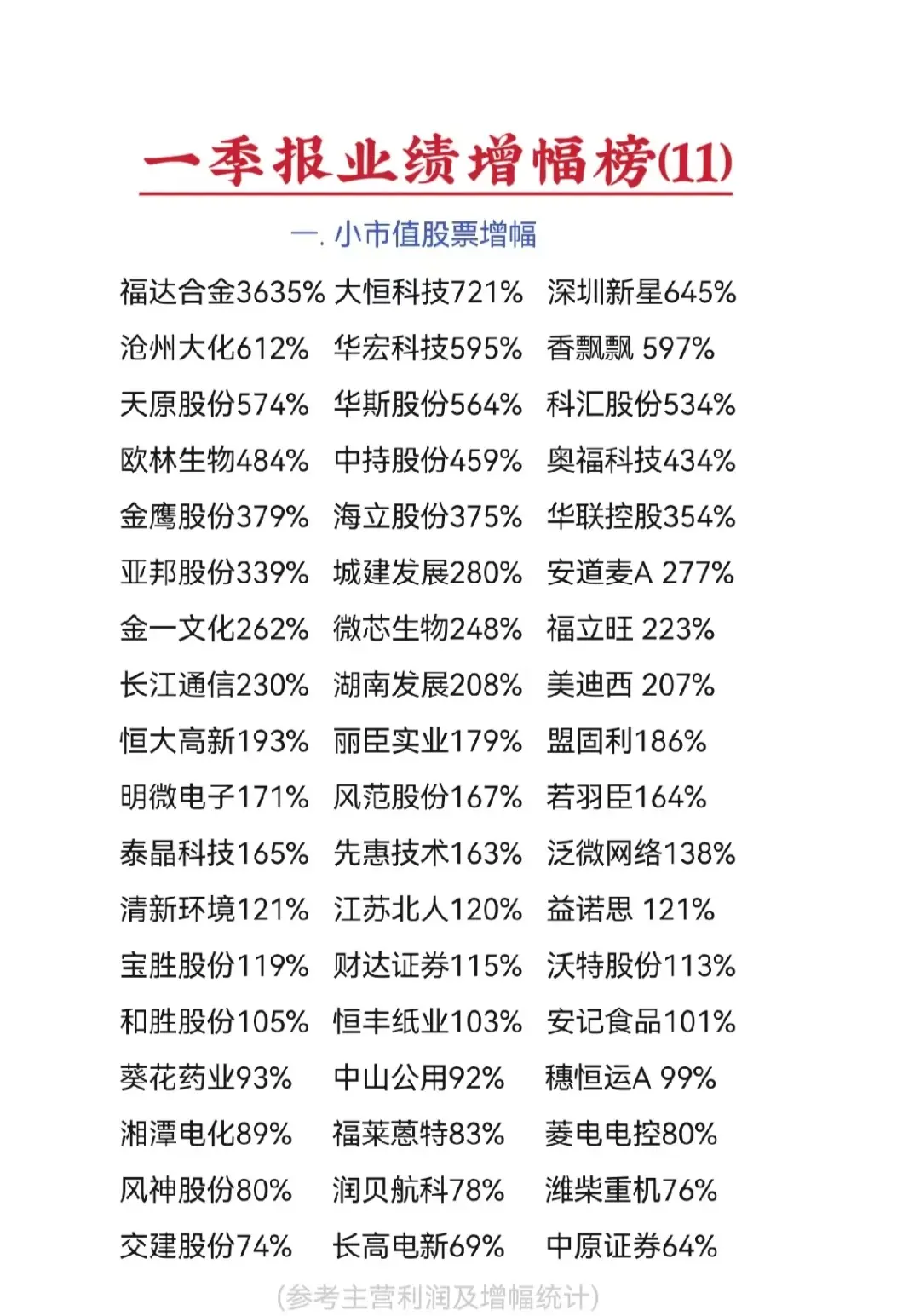 一季报业绩增幅榜(11)

一. 小市值股票增幅

福达合金3635% 大恒科技721% 深圳新星645%
沧州大化612% 华宏科技595% 香飘飘 597%
天原股份574% 华斯股份564% 科汇股份534%
欧林生物484% 中持股份459% 奥福科技434%
金鹰股份379% 海立股份375% 华联控股354%
亚邦股份339% 城建发展280% 安道麦A 277%
金一文化262% 微芯生物248% 福立旺 223%
长江通信230% 湖南发展208% 美迪西 207%
恒大高新193% 丽臣实业179% 盟固利186%
明微电子171% 风范股份167% 若羽臣164%
泰晶科技165% 先惠技术163% 泛微网络138%
清新环境121% 江苏北人120% 益诺思 121%
宝胜股份119% 财达证券115% 沃特股份113%
和胜股份105% 恒丰纸业103% 安记食品101%
葵花药业93% 中山公用92% 穗恒运A 99%
湘潭电化89% 福莱蒽特83% 菱电电控80%
风神股份80% 润贝航科78% 潍柴重机76%
交建股份74% 长高电新69% 中原证券64%

(参考主营利润及增幅统计)